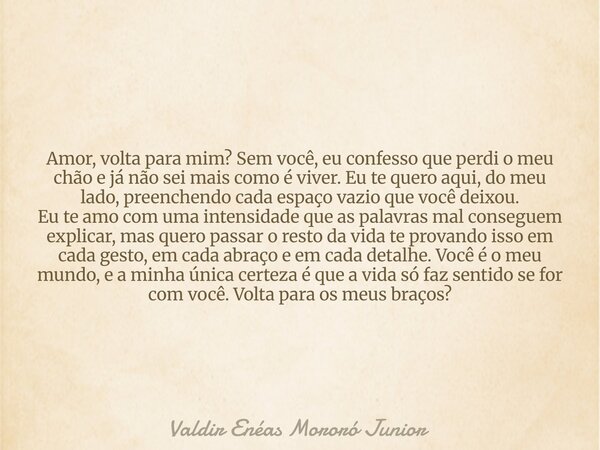 Amor, volta para mim? Sem você, eu confesso que perdi o meu chão e já não sei mais como é viver. Eu te quero aqui, do meu lado, preenchendo cada espaço vazio que você deixou.
Eu te amo com uma intensidade que as palavras mal conseguem explicar, mas quero passar o resto da vida te provando isso em cada gesto, em cada abraço e em cada detalhe. Você é o meu mundo, e a minha única certeza é que a vida só faz sentido se for com você. Volta para os meus braços?

Valdir Enéas Mororó Junior